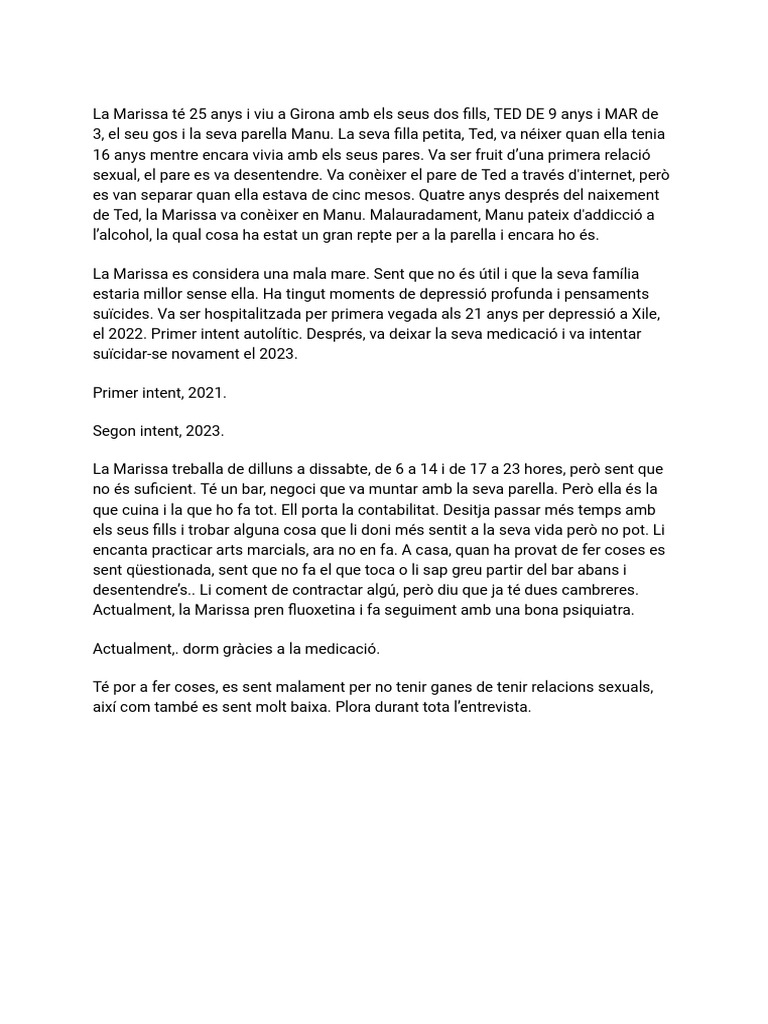 La Marissa té 25 anys i viu a Girona amb els seus dos fills, TED DE 9 anys i MAR de 3, el seu gos i la seva parella Manu. La seva filla petita, Ted, va néixer quan ella tenia 16 anys mentre encara vivia amb els seus pares. Va ser fruit d'una primera relació sexual, el pare es va desentendre. Va conèixer el pare de Ted a través d'internet, però es van separar quan ella estava de cinc mesos. Quatre anys després del naixement de Ted, la Marissa va conèixer en Manu. Malauradament, Manu pateix d'addicció a l'alcohol, la qual cosa ha estat un gran repte per a la parella i encara ho és.

La Marissa es considera una mala mare. Sent que no és útil i que la seva família estaria millor sense ella. Ha tingut moments de depressió profunda i pensaments suïcides. Va ser hospitalitzada per primera vegada als 21 anys per depressió a Xile, el 2022. Primer intent autolític. Després, va deixar la seva medicació i va intentar suïcidar-se novament el 2023.

Primer intent, 2021.

Segon intent, 2023.

La Marissa treballa de dilluns a dissabte, de 6 a 14 i de 17 a 23 hores, però sent que no és suficient. Té un bar, negoci que va muntar amb la seva parella. Però ella és la que cuina i la que ho fa tot. Ell porta la contabilitat. Desitja passar més temps amb els seus fills i trobar alguna cosa que li doni més sentit a la seva vida però no pot. Li encanta practicar arts marcials, ara no en fa. A casa, quan ha provat de fer coses es sent qüestionada, sent que no fa el que toca o li sap greu partir del bar abans i desentendre's.. Li coment de contractar algú, però diu que ja té dues cambreres. Actualment, la Marissa pren fluoxetina i fa seguiment amb una bona psiquiatra.

Actualment,. dorm gràcies a la medicació.

Té por a fer coses, es sent malament per no tenir ganes de tenir relacions sexuals, així com també es sent molt baixa. Plora durant tota l'entrevista.